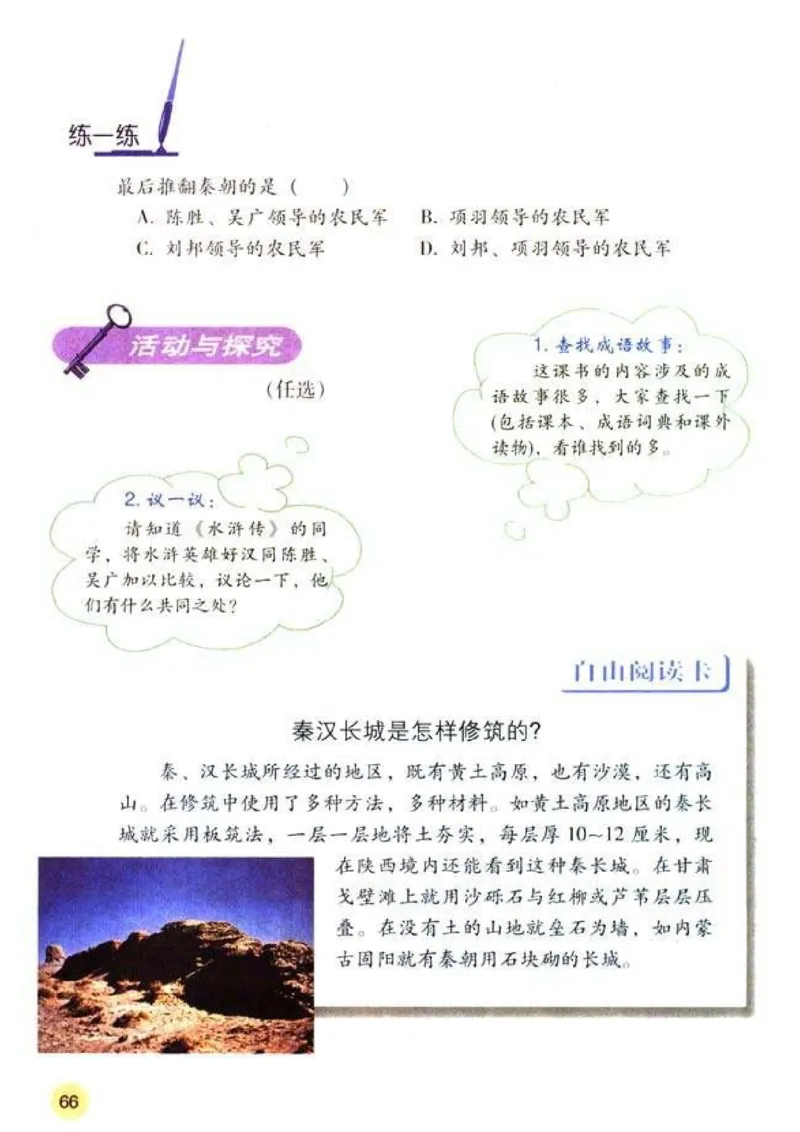 练一练

最后推翻秦朝的是（　　）

A. 陈胜、吴广领导的农民军　　B. 项羽领导的农民军

C. 刘邦领导的农民军　　D. 刘邦、项羽领导的农民军

活动与探究

（任选）

1. 查找成语故事：

这课书的内容涉及的成语故事很多，大家查找一下(包括课本、成语词典和课外读物)，看谁找到的多。

2. 议一议：

请知道《水浒传》的同学，将水浒英雄好汉同陈胜、吴广加以比较，议论一下，他们有什么共同之处？

自由阅读卡

秦汉长城是怎样修筑的？

秦、汉长城所经过的地区，既有黄土高原，也有沙漠，还有高山。在修筑中使用了多种方法，多种材料。如黄土高原地区的秦长城就采用板筑法，一层一层地将土夯实，每层厚10~12厘米，现在陕西境内还能看到这种秦长城。在甘肃戈壁滩上就用沙砾石与红柳或芦苇层层压叠。在没有土的山地就垒石为墙，如内蒙古固阳就有秦朝用石块砌的长城。

66